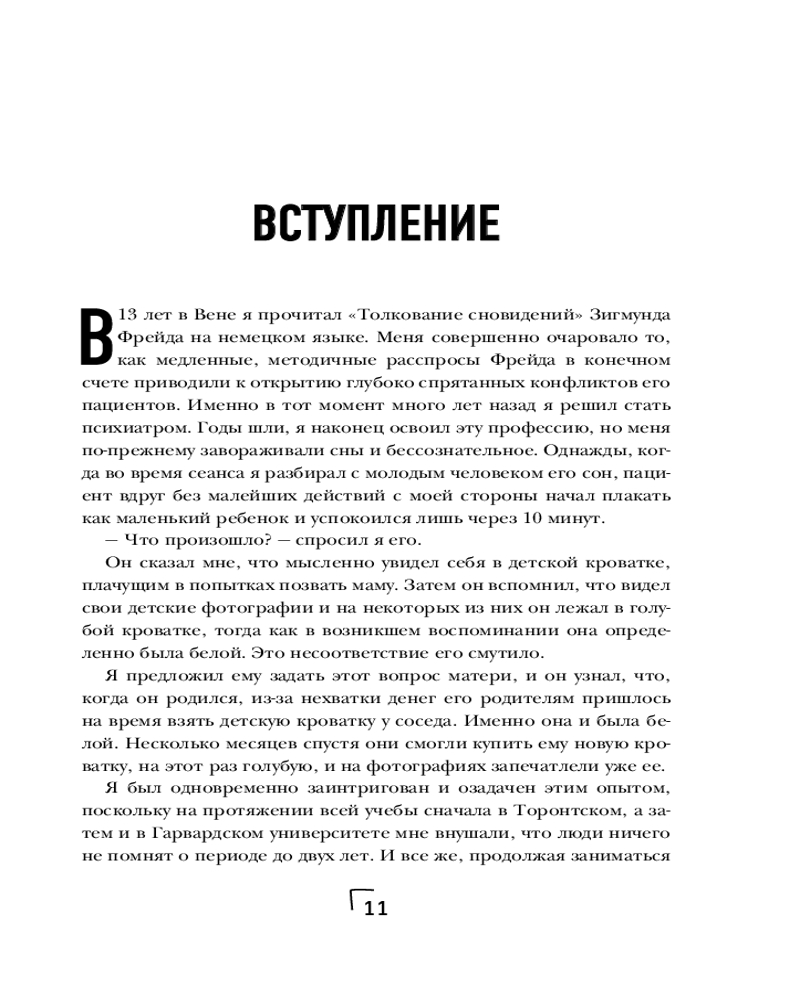 ВСТУПЛЕНИЕ

В 13 лет в Вене я прочитал «Толкование сновидений» Зигмунда Фрейда на немецком языке. Меня совершенно очаровало то, как медленные, методичные расспросы Фрейда в конечном счете приводили к открытию глубоко спрятанных конфликтов его пациентов. Именно в тот момент много лет назад я решил стать психиатром. Годы шли, я наконец освоил эту профессию, но меня по-прежнему завораживали сны и бессознательное. Однажды, когда во время сеанса я разбирал с молодым человеком его сон, пациент вдруг без малейших действий с моей стороны начал плакать как маленький ребенок и успокоился лишь через 10 минут.

— Что произошло? — спросил я его.

Он сказал мне, что мысленно увидел себя в детской кроватке, плачущим в попытках позвать маму. Затем он вспомнил, что видел свои детские фотографии и на некоторых из них он лежал в голубой кроватке, тогда как в возникшем воспоминании она определенно была белой. Это несоответствие его смутило.

Я предложил ему задать этот вопрос матери, и он узнал, что, когда он родился, из-за нехватки денег его родителям пришлось на время взять детскую кроватку у соседа. Именно она и была белой. Несколько месяцев спустя они смогли купить ему новую кроватку, на этот раз голубую, и на фотографиях запечатлели уже ее.

Я был одновременно заинтригован и озадачен этим опытом, поскольку на протяжении всей учебы сначала в Торонтском, а затем и в Гарвардском университете мне внушали, что люди ничего не помнят о периоде до двух лет. И все же, продолжая заниматься

11